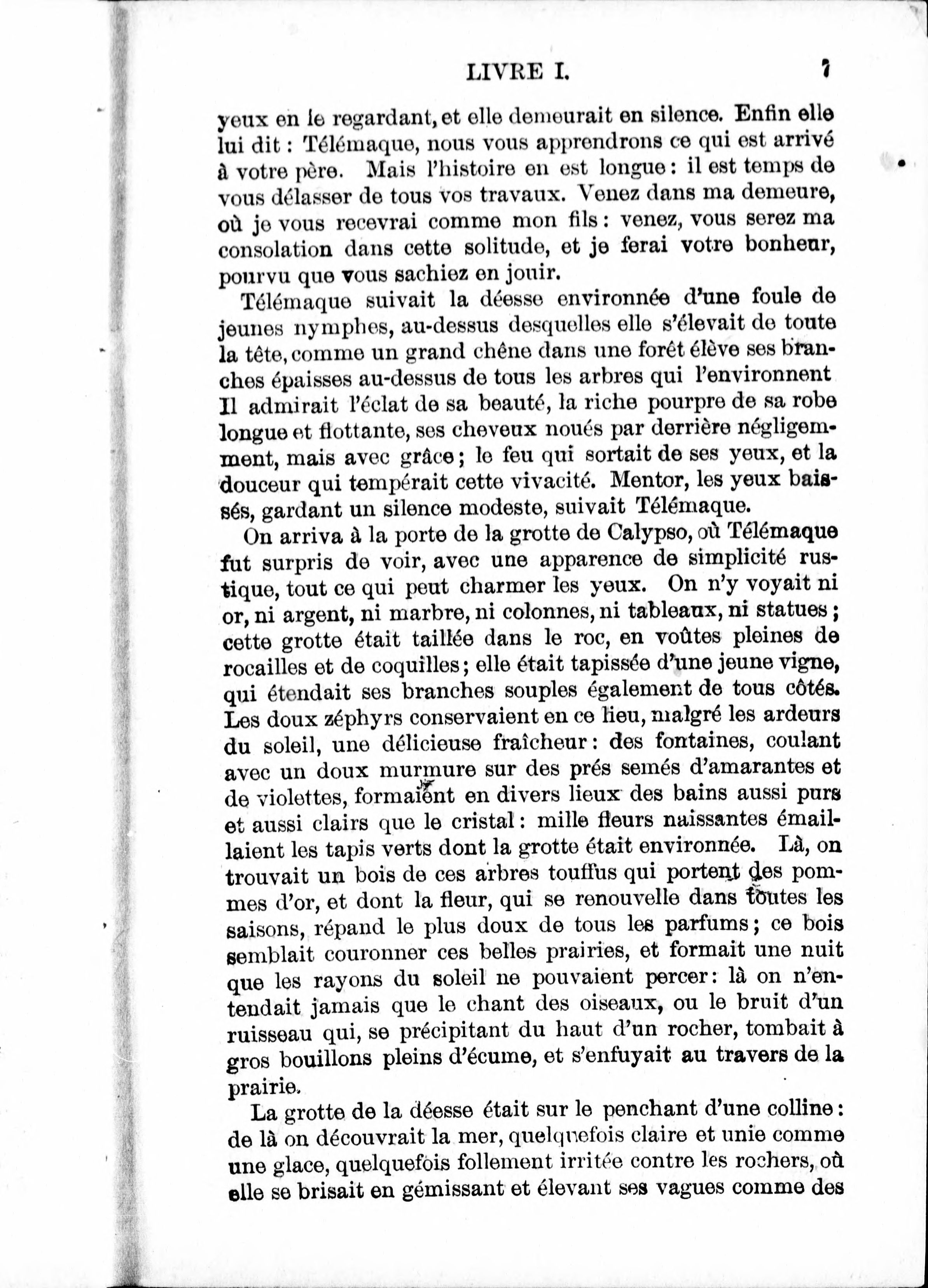 LIVRE I. 7

yeux en le regardant, et elle demeurait en silence. Enfin elle lui dit : Télémaque, nous vous apprendrons ce qui est arrivé à votre père. Mais l'histoire en est longue : il est temps de vous délasser de tous vos travaux. Venez dans ma demeure, où je vous recevrai comme mon fils : venez, vous serez ma consolation dans cette solitude, et je ferai votre bonheur, pourvu que vous sachiez en jouir.

Télémaque suivait la déesse environnée d'une foule de jeunes nymphes, au-dessus desquelles elle s'élevait de toute la tête, comme un grand chêne dans une forêt élève ses branches épaisses au-dessus de tous les arbres qui l'environnent Il admirait l'éclat de sa beauté, la riche pourpre de sa robe longue et flottante, ses cheveux noués par derrière négligemment, mais avec grâce ; le feu qui sortait de ses yeux, et la douceur qui tempérait cette vivacité. Mentor, les yeux baissés, gardant un silence modeste, suivait Télémaque.

On arriva à la porte de la grotte de Calypso, où Télémaque fut surpris de voir, avec une apparence de simplicité rustique, tout ce qui peut charmer les yeux. On n'y voyait ni or, ni argent, ni marbre, ni colonnes, ni tableaux, ni statues ; cette grotte était taillée dans le roc, en voûtes pleines de rocailles et de coquilles ; elle était tapissée d'une jeune vigne, qui étendait ses branches souples également de tous côtés. Les doux zéphyrs conservaient en ce lieu, malgré les ardeurs du soleil, une délicieuse fraîcheur : des fontaines, coulant avec un doux murmure sur des prés semés d'amarantes et de violettes, formaient en divers lieux des bains aussi purs et aussi clairs que le cristal : mille fleurs naissantes émaillaient les tapis verts dont la grotte était environnée. Là, on trouvait un bois de ces arbres touffus qui portent des pommes d'or, et dont la fleur, qui se renouvelle dans toutes les saisons, répand le plus doux de tous les parfums ; ce bois semblait couronner ces belles prairies, et formait une nuit que les rayons du soleil ne pouvaient percer : là on n'entendait jamais que le chant des oiseaux, ou le bruit d'un ruisseau qui, se précipitant du haut d'un rocher, tombait à gros bouillons pleins d'écume, et s'enfuyait au travers de la prairie.

La grotte de la déesse était sur le penchant d'une colline : de là on découvrait la mer, quelquefois claire et unie comme une glace, quelquefois follement irritée contre les rochers, où elle se brisait en gémissant et élevant ses vagues comme des